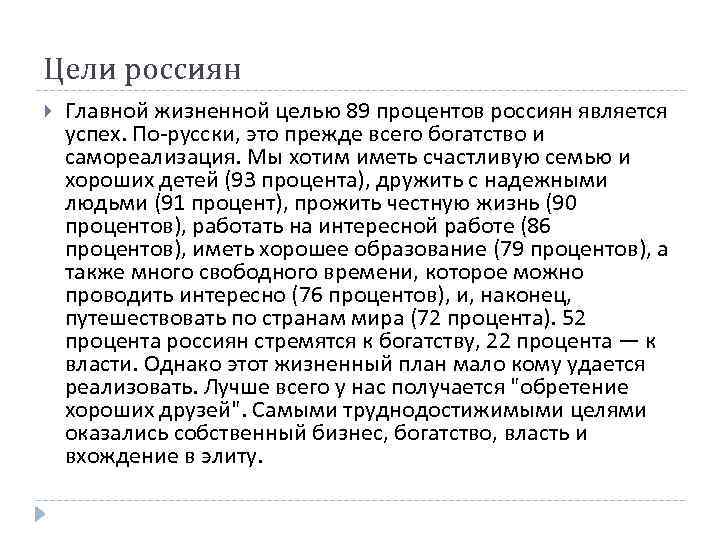 Цели россиян

Главной жизненной целью 89 процентов россиян является успех. По-русски, это прежде всего богатство и самореализация. Мы хотим иметь счастливую семью и хороших детей (93 процента), дружить с надежными людьми (91 процент), прожить честную жизнь (90 процентов), работать на интересной работе (86 процентов), иметь хорошее образование (79 процентов), а также много свободного времени, которое можно проводить интересно (76 процентов), и, наконец, путешествовать по странам мира (72 процента). 52 процента россиян стремятся к богатству, 22 процента — к власти. Однако этот жизненный план мало кому удается реализовать. Лучше всего у нас получается "обретение хороших друзей". Самыми труднодостижимыми целями оказались собственный бизнес, богатство, власть и вхождение в элиту.